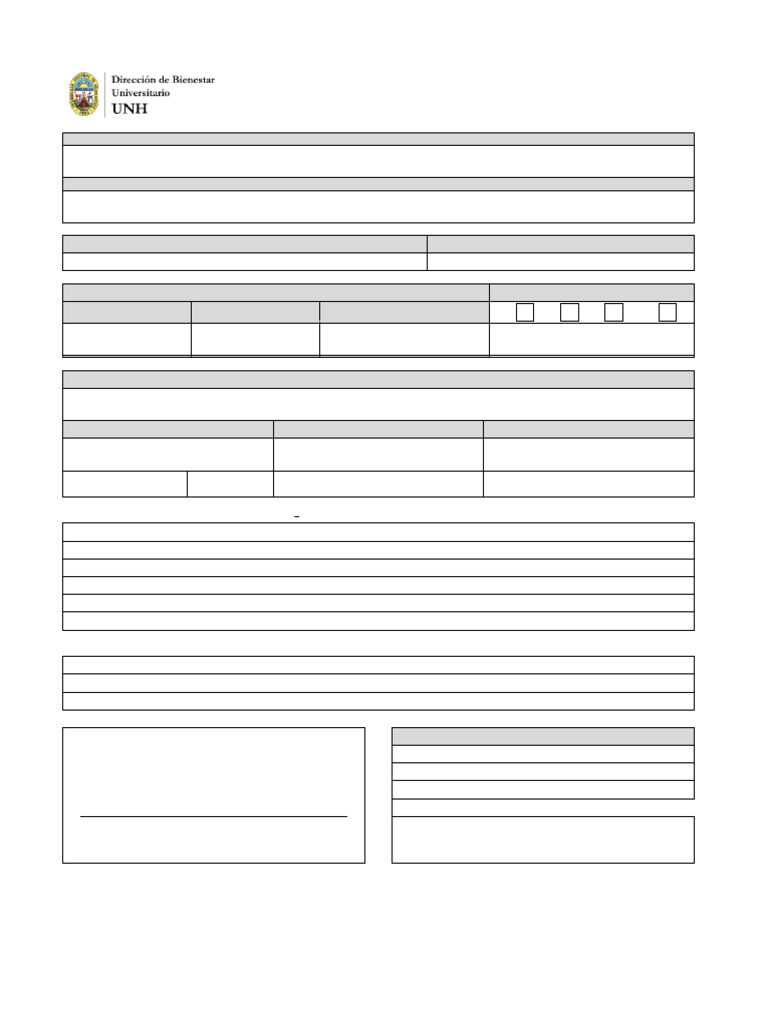 Dirección de Bienestar Universitario
UNH